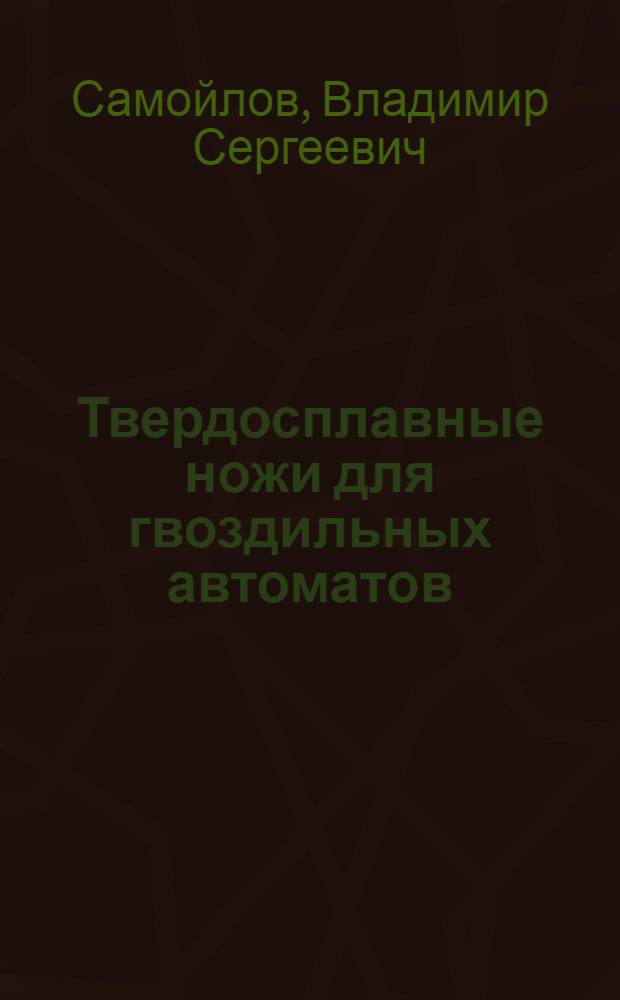 Самойлов, Владимир Сергеевич

Твердосплавные ножи для гвоздильных автоматов